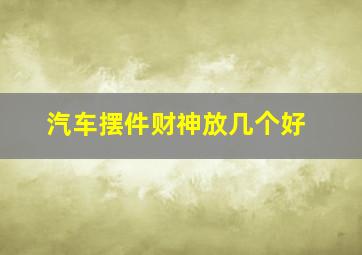 汽车摆件财神放几个好